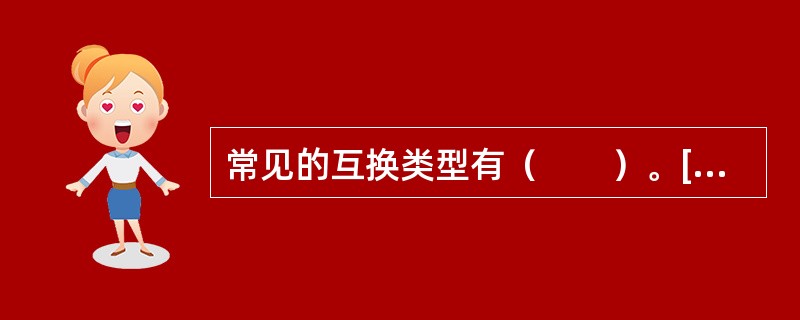 常见的互换类型有（　　）。[...